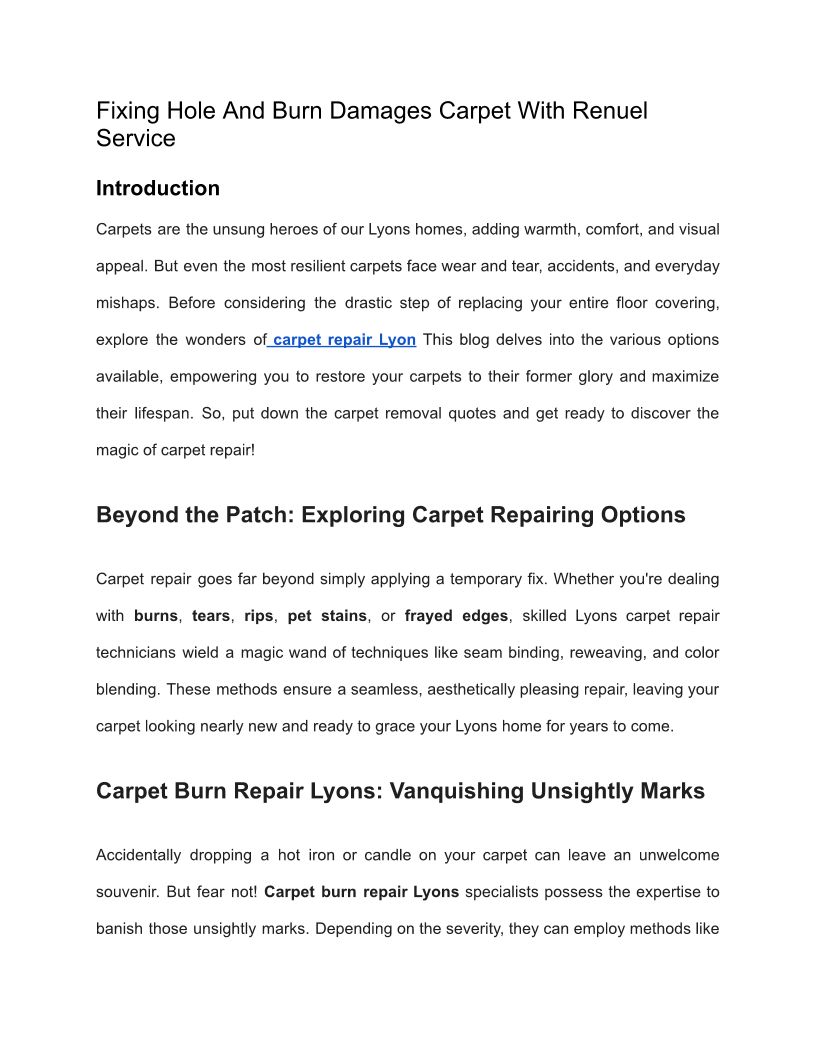 Fixing Hole And Burn Damages Carpet With Renuel Service

Introduction

Carpets are the unsung heroes of our Lyons homes, adding warmth, comfort, and visual appeal. But even the most resilient carpets face wear and tear, accidents, and everyday mishaps. Before considering the drastic step of replacing your entire floor covering, explore the wonders of carpet repair Lyon This blog delves into the various options available, empowering you to restore your carpets to their former glory and maximize their lifespan. So, put down the carpet removal quotes and get ready to discover the magic of carpet repair!

Beyond the Patch: Exploring Carpet Repairing Options

Carpet repair goes far beyond simply applying a temporary fix. Whether you're dealing with burns, tears, rips, pet stains, or frayed edges, skilled Lyons carpet repair technicians wield a magic wand of techniques like seam binding, reweaving, and color blending. These methods ensure a seamless, aesthetically pleasing repair, leaving your carpet looking nearly new and ready to grace your Lyons home for years to come.

Carpet Burn Repair Lyons: Vanquishing Unsightly Marks

Accidentally dropping a hot iron or candle on your carpet can leave an unwelcome souvenir. But fear not! Carpet burn repair Lyons specialists possess the expertise to banish those unsightly marks. Depending on the severity, they can employ methods like